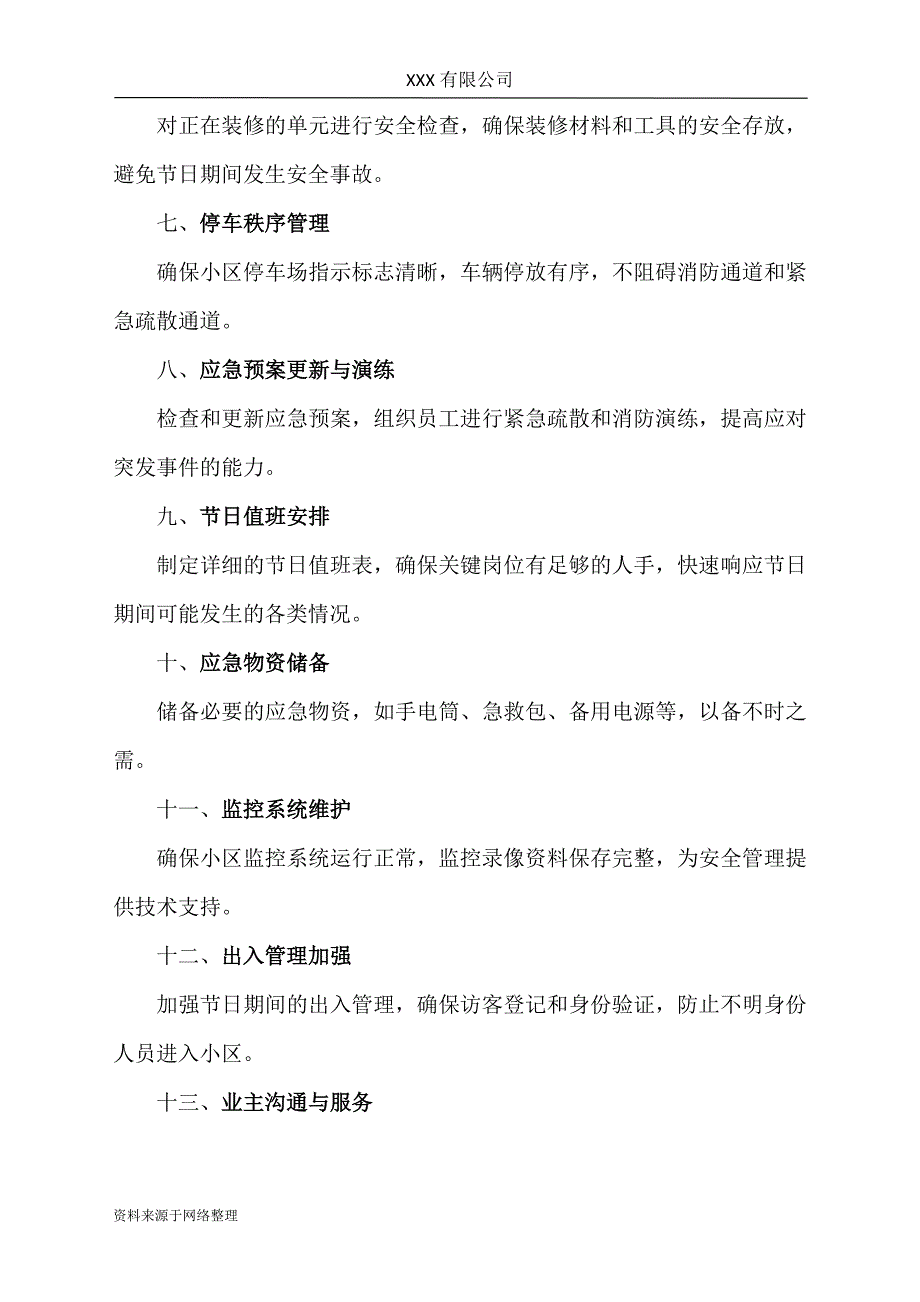 XXX 有限公司

对正在装修的单元进行安全检查，确保装修材料和工具的安全存放，避免节日期间发生安全事故。

七、停车秩序管理

确保小区停车场指示标志清晰，车辆停放有序，不阻碍消防通道和紧急疏散通道。

八、应急预案更新与演练

检查和更新应急预案，组织员工进行紧急疏散和消防演练，提高应对突发事件的能力。

九、节日值班安排

制定详细的节日值班表，确保关键岗位有足够的人手，快速响应节日期间可能发生的各类情况。

十、应急物资储备

储备必要的应急物资，如手电筒、急救包、备用电源等，以备不时之需。

十一、监控系统维护

确保小区监控系统运行正常，监控录像资料保存完整，为安全管理提供技术支持。

十二、出入管理加强

加强节日期间的出入管理，确保访客登记和身份验证，防止不明身份人员进入小区。

十三、业主沟通与服务

资料来源于网络整理